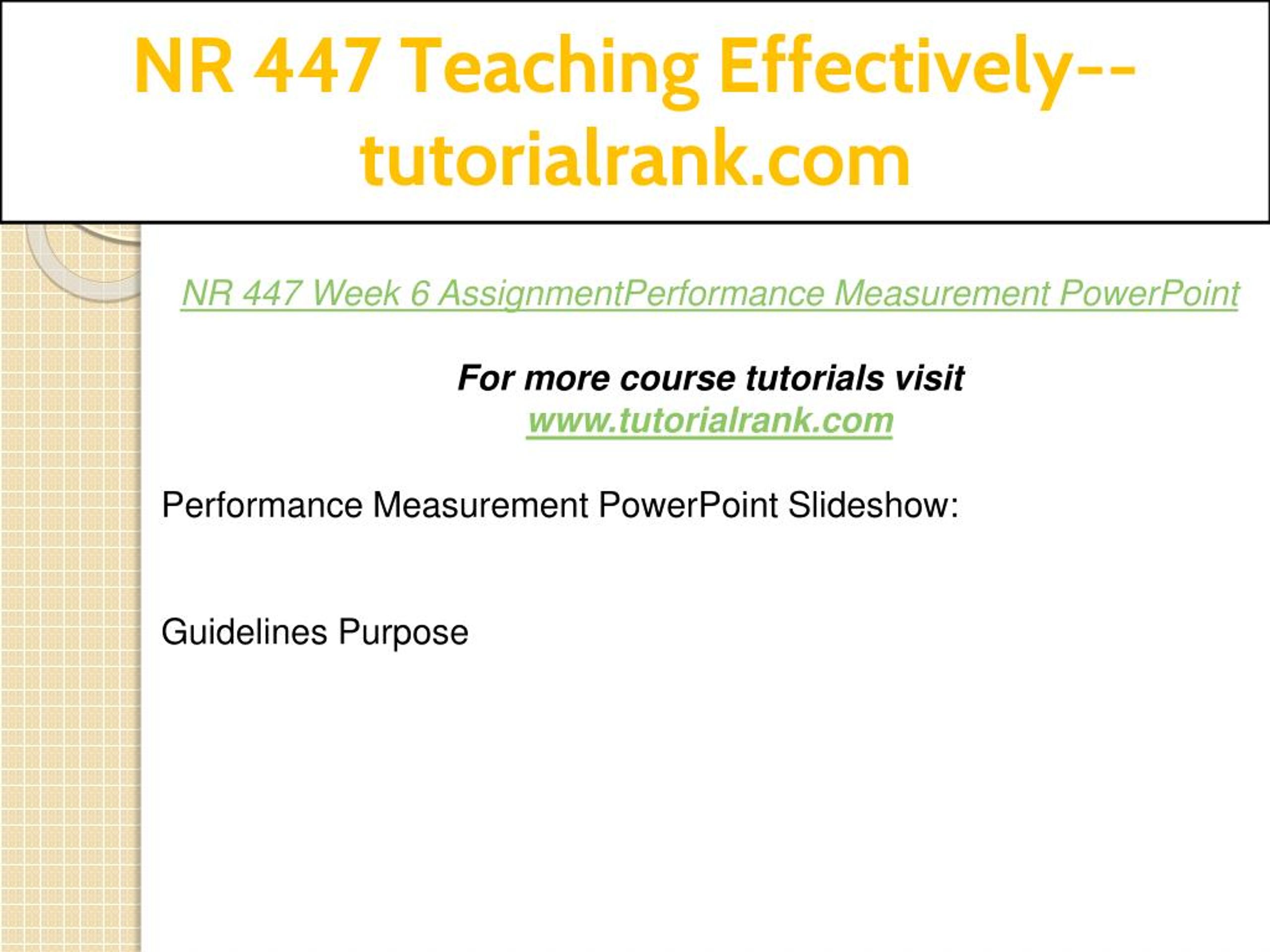 NR 447 Teaching Effectively--tutorialrank.com

NR 447 Week 6 AssignmentPerformance Measurement PowerPoint

For more course tutorials visit
www.tutorialrank.com

Performance Measurement PowerPoint Slideshow:

Guidelines Purpose